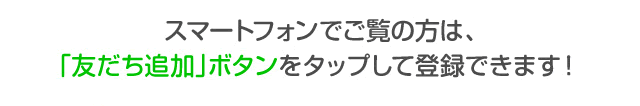 スマートフォンでご覧の方は、
「友だち追加」ボタンをタップして登録できます！